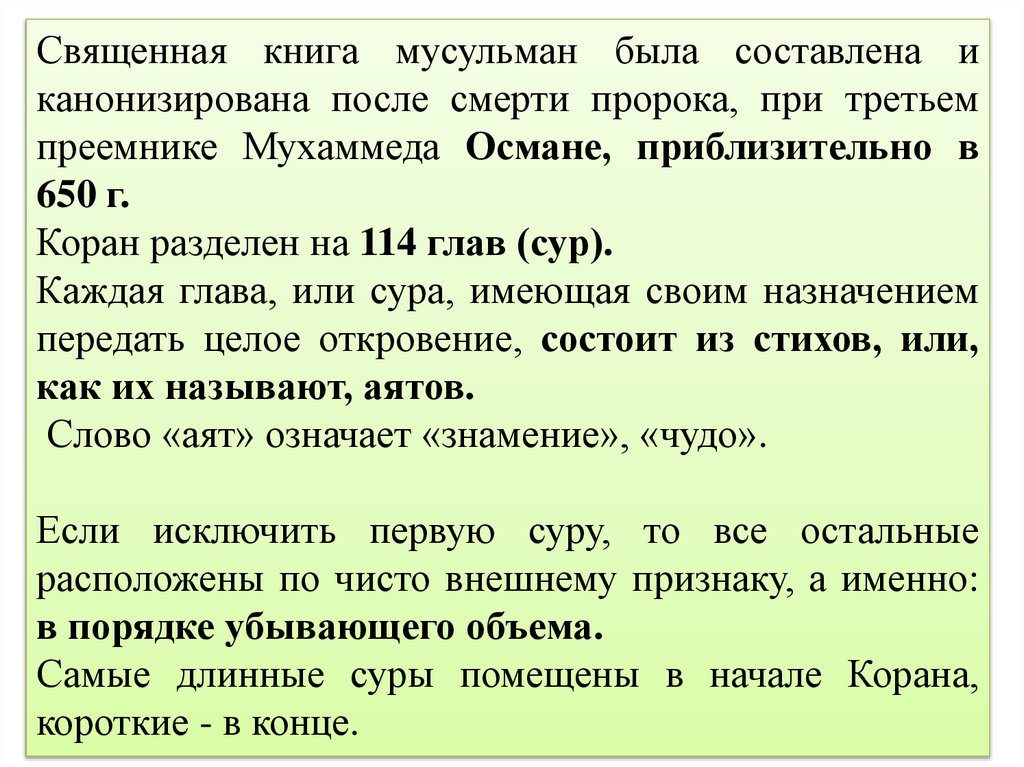 Священная книга мусульман была составлена и канонизирована после смерти пророка, при третьем преемнике Мухаммеда Османе, приблизительно в 650 г.
Коран разделен на 114 глав (сур).
Каждая глава, или сура, имеющая своим назначением передать целое откровение, состоит из стихов, или, как их называют, аятов.
Слово «аят» означает «знамение», «чудо».

Если исключить первую суру, то все остальные расположены по чисто внешнему признаку, а именно: в порядке убывающего объема.
Самые длинные суры помещены в начале Корана, короткие - в конце.